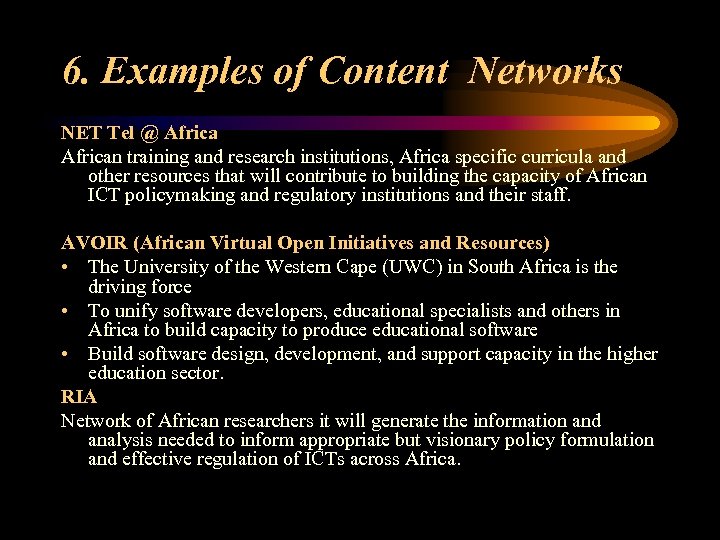 6. Examples of Content Networks

NET Tel @ Africa

African training and research institutions, Africa specific curricula and other resources that will contribute to building the capacity of African ICT policymaking and regulatory institutions and their staff.

AVOIR (African Virtual Open Initiatives and Resources)

• The University of the Western Cape (UWC) in South Africa is the driving force
• To unify software developers, educational specialists and others in Africa to build capacity to produce educational software
• Build software design, development, and support capacity in the higher education sector.

RIA

Network of African researchers it will generate the information and analysis needed to inform appropriate but visionary policy formulation and effective regulation of ICTs across Africa.